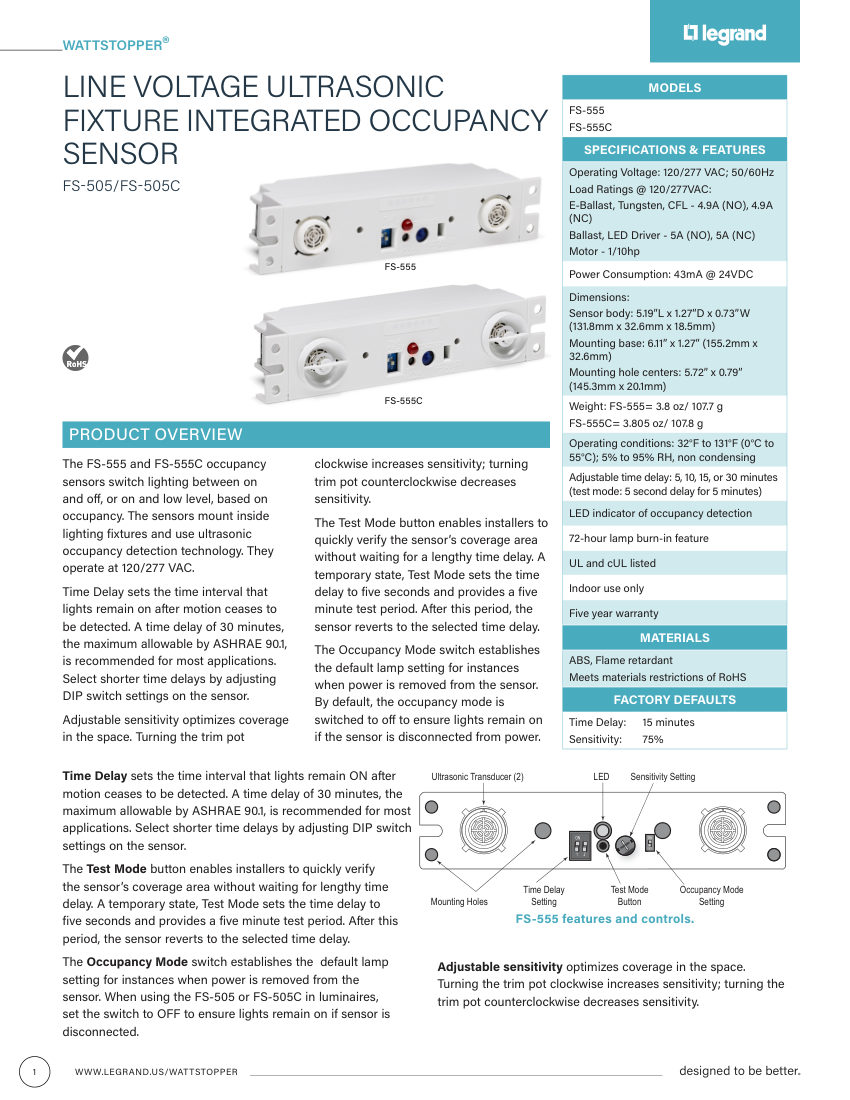 WATTSTOPPER®

legrand

LINE VOLTAGE ULTRASONIC FIXTURE INTEGRATED OCCUPANCY SENSOR

FS-505/FS-505C

FS-555

FS-555C

RoHS

PRODUCT OVERVIEW

The FS-555 and FS-555C occupancy sensors switch lighting between on and off, or on and low level, based on occupancy. The sensors mount inside lighting fixtures and use ultrasonic occupancy detection technology. They operate at 120/277 VAC.

Time Delay sets the time interval that lights remain on after motion ceases to be detected. A time delay of 30 minutes, the maximum allowable by ASHRAE 90.1, is recommended for most applications. Select shorter time delays by adjusting DIP switch settings on the sensor.

Adjustable sensitivity optimizes coverage in the space. Turning the trim pot clockwise increases sensitivity; turning trim pot counterclockwise decreases sensitivity.

The Test Mode button enables installers to quickly verify the sensor's coverage area without waiting for a lengthy time delay. A temporary state, Test Mode sets the time delay to five seconds and provides a five minute test period. After this period, the sensor reverts to the selected time delay.

The Occupancy Mode switch establishes the default lamp setting for instances when power is removed from the sensor. By default, the occupancy mode is switched to off to ensure lights remain on if the sensor is disconnected from power.

MODELS

FS-555
FS-555C

SPECIFICATIONS & FEATURES

Operating Voltage: 120/277 VAC; 50/60Hz
Load Ratings @ 120/277VAC:
E-Ballast, Tungsten, CFL - 4.9A (NO), 4.9A (NC)
Ballast, LED Driver - 5A (NO), 5A (NC)
Motor - 1/10hp

Power Consumption: 43mA @ 24VDC

Dimensions:
Sensor body: 5.19"L x 1.27"D x 0.73"W (131.8mm x 32.6mm x 18.5mm)
Mounting base: 6.11" x 1.27" (155.2mm x 32.6mm)
Mounting hole centers: 5.72" x 0.79" (145.3mm x 20.1mm)

Weight: FS-555= 3.8 oz/ 107.7 g
FS-555C= 3.805 oz/ 107.8 g

Operating conditions: 32°F to 131°F (0°C to 55°C); 5% to 95% RH, non condensing

Adjustable time delay: 5, 10, 15, or 30 minutes (test mode: 5 second delay for 5 minutes)

LED indicator of occupancy detection

72-hour lamp burn-in feature

UL and cUL listed

Indoor use only

Five year warranty

MATERIALS

ABS, Flame retardant
Meets materials restrictions of RoHS

FACTORY DEFAULTS

Time Delay: 15 minutes
Sensitivity: 75%

**Time Delay** sets the time interval that lights remain ON after motion ceases to be detected. A time delay of 30 minutes, the maximum allowable by ASHRAE 90.1, is recommended for most applications. Select shorter time delays by adjusting DIP switch settings on the sensor.

The **Test Mode** button enables installers to quickly verify the sensor's coverage area without waiting for lengthy time delay. A temporary state, Test Mode sets the time delay to five seconds and provides a five minute test period. After this period, the sensor reverts to the selected time delay.

The **Occupancy Mode** switch establishes the default lamp setting for instances when power is removed from the sensor. When using the FS-505 or FS-505C in luminaires, set the switch to OFF to ensure lights remain on if sensor is disconnected.

Ultrasonic Transducer (2)
LED
Sensitivity Setting
Mounting Holes
Time Delay Setting
Test Mode Button
Occupancy Mode Setting

FS-555 features and controls.

**Adjustable sensitivity** optimizes coverage in the space. Turning the trim pot clockwise increases sensitivity; turning the trim pot counterclockwise decreases sensitivity.

1 WWW.LEGRAND.US/WATTSTOPPER designed to be better.